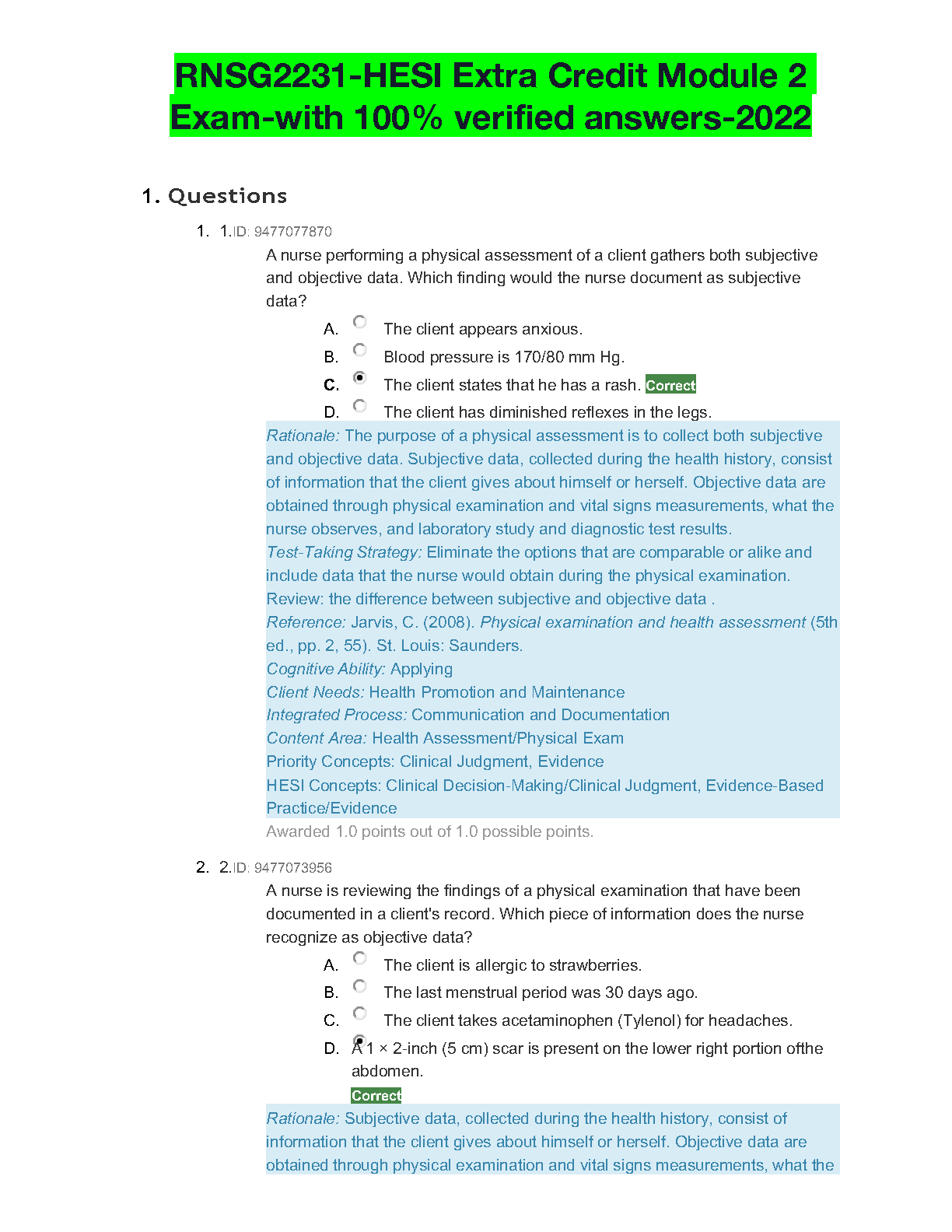 RNSG2231-HESI Extra Credit Module 2 Exam-with 100% verified answers-2022

1. Questions

1. 1.ID: 9477077870

A nurse performing a physical assessment of a client gathers both subjective and objective data. Which finding would the nurse document as subjective data?

A. The client appears anxious.
B. Blood pressure is 170/80 mm Hg.
C. The client states that he has a rash. Correct
D. The client has diminished reflexes in the legs.

Rationale: The purpose of a physical assessment is to collect both subjective and objective data. Subjective data, collected during the health history, consist of information that the client gives about himself or herself. Objective data are obtained through physical examination and vital signs measurements, what the nurse observes, and laboratory study and diagnostic test results.
Test-Taking Strategy: Eliminate the options that are comparable or alike and include data that the nurse would obtain during the physical examination. Review: the difference between subjective and objective data .
Reference: Jarvis, C. (2008). Physical examination and health assessment (5th ed., pp. 2, 55). St. Louis: Saunders.
Cognitive Ability: Applying
Client Needs: Health Promotion and Maintenance
Integrated Process: Communication and Documentation
Content Area: Health Assessment/Physical Exam
Priority Concepts: Clinical Judgment, Evidence
HESI Concepts: Clinical Decision-Making/Clinical Judgment, Evidence-Based Practice/Evidence
Awarded 1.0 points out of 1.0 possible points.

2. 2.ID: 9477073956

A nurse is reviewing the findings of a physical examination that have been documented in a client's record. Which piece of information does the nurse recognize as objective data?

A. The client is allergic to strawberries.
B. The last menstrual period was 30 days ago.
C. The client takes acetaminophen (Tylenol) for headaches.
D. A 1 × 2-inch (5 cm) scar is present on the lower right portion ofthe abdomen.
Correct

Rationale: Subjective data, collected during the health history, consist of information that the client gives about himself or herself. Objective data are obtained through physical examination and vital signs measurements, what the